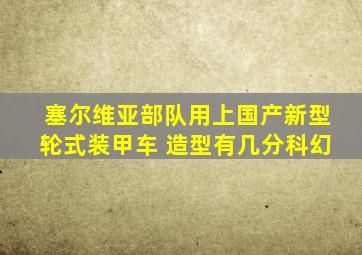 塞尔维亚部队用上国产新型轮式装甲车 造型有几分科幻